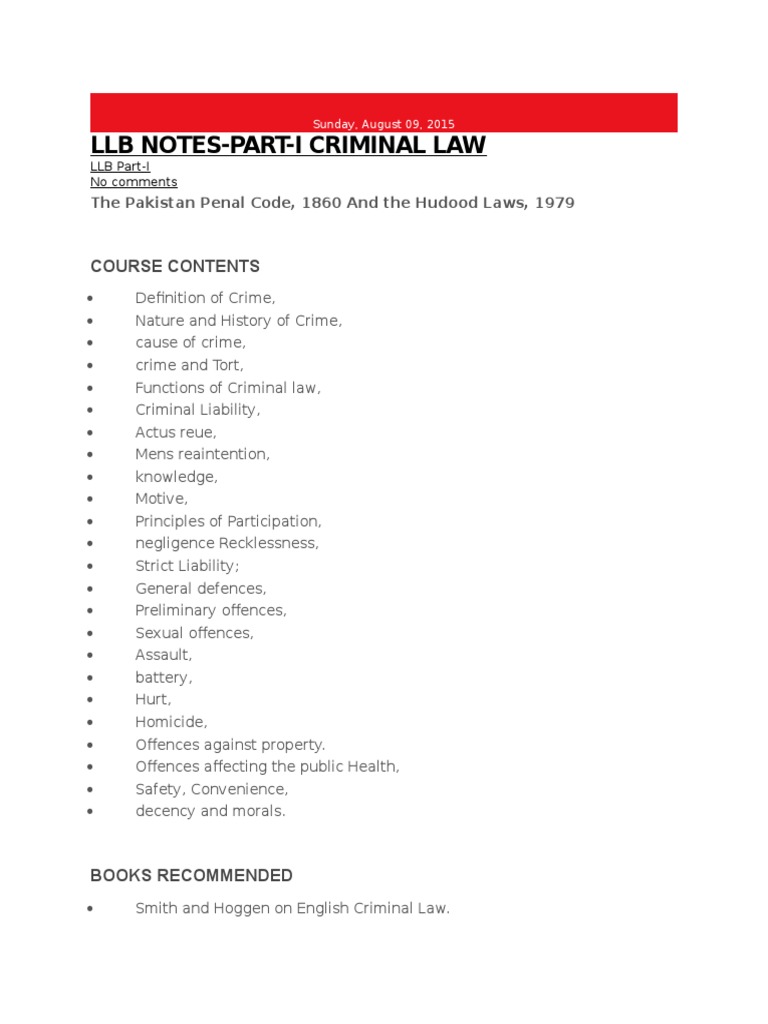 Sunday, August 09, 2015

LLB NOTES-PART-I CRIMINAL LAW

LLB Part-I
No comments

The Pakistan Penal Code, 1860 And the Hudood Laws, 1979

COURSE CONTENTS

- Definition of Crime,
- Nature and History of Crime,
- cause of crime,
- crime and Tort,
- Functions of Criminal law,
- Criminal Liability,
- Actus reue,
- Mens reaintention,
- knowledge,
- Motive,
- Principles of Participation,
- negligence Recklessness,
- Strict Liability;
- General defences,
- Preliminary offences,
- Sexual offences,
- Assault,
- battery,
- Hurt,
- Homicide,
- Offences against property.
- Offences affecting the public Health,
- Safety, Convenience,
- decency and morals.

BOOKS RECOMMENDED

- Smith and Hoggen on English Criminal Law.